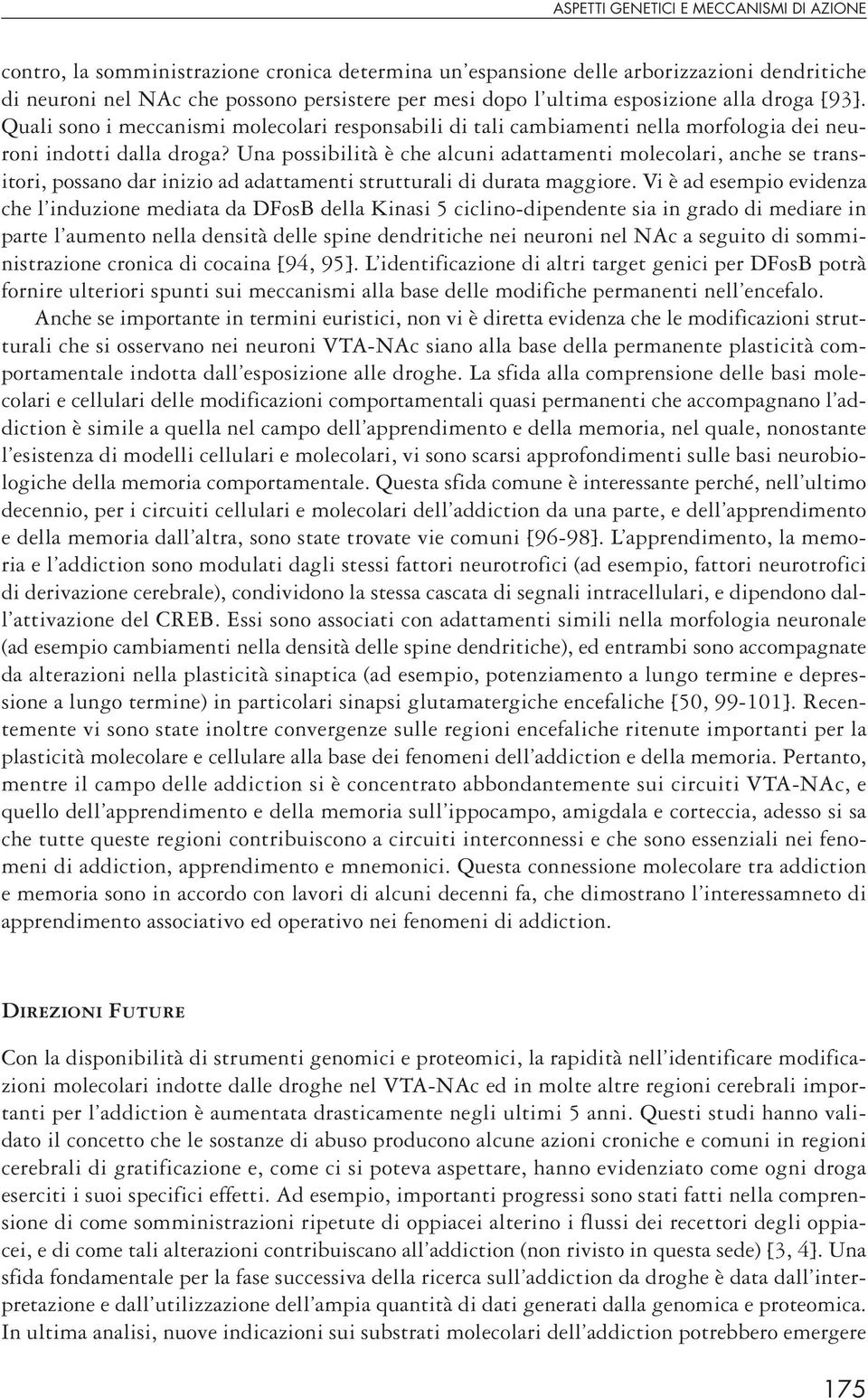 ASPETTI GENETICI E MECCANISMI DI AZIONE

contro, la somministrazione cronica determina un'espansione delle arborizzazioni dendritiche di neuroni nel NAc che possono persistere per mesi dopo l'ultima esposizione alla droga [93]. Quali sono i meccanismi molecolari responsabili di tali cambiamenti nella morfologia dei neuroni indotti dalla droga? Una possibilità è che alcuni adattamenti molecolari, anche se transitori, possano dar inizio ad adattamenti strutturali di durata maggiore. Vi è ad esempio evidenza che l'induzione mediata da DFosB della Kinasi 5 ciclino-dipendente sia in grado di mediare in parte l'aumento nella densità delle spine dendritiche nei neuroni nel NAc a seguito di somministrazione cronica di cocaina [94, 95]. L'identificazione di altri target genici per DFosB potrà fornire ulteriori spunti sui meccanismi alla base delle modifiche permanenti nell'encefalo.

Anche se importante in termini euristici, non vi è diretta evidenza che le modificazioni strutturali che si osservano nei neuroni VTA-NAc siano alla base della permanente plasticità comportamentale indotta dall'esposizione alle droghe. La sfida alla comprensione delle basi molecolari e cellulari delle modificazioni comportamentali quasi permanenti che accompagnano l'addiction è simile a quella nel campo dell'apprendimento e della memoria, nel quale, nonostante l'esistenza di modelli cellulari e molecolari, vi sono scarsi approfondimenti sulle basi neurobiologiche della memoria comportamentale. Questa sfida comune è interessante perché, nell'ultimo decennio, per i circuiti cellulari e molecolari dell'addiction da una parte, e dell'apprendimento e della memoria dall'altra, sono state trovate vie comuni [96-98]. L'apprendimento, la memoria e l'addiction sono modulati dagli stessi fattori neurotrofici (ad esempio, fattori neurotrofici di derivazione cerebrale), condividono la stessa cascata di segnali intracellulari, e dipendono dall'attivazione del CREB. Essi sono associati con adattamenti simili nella morfologia neuronale (ad esempio cambiamenti nella densità delle spine dendritiche), ed entrambi sono accompagnate da alterazioni nella plasticità sinaptica (ad esempio, potenziamento a lungo termine e depressione a lungo termine) in particolari sinapsi glutamatergiche encefaliche [50, 99-101]. Recentemente vi sono state inoltre convergenze sulle regioni encefaliche ritenute importanti per la plasticità molecolare e cellulare alla base dei fenomeni dell'addiction e della memoria. Pertanto, mentre il campo delle addiction si è concentrato abbondantemente sui circuiti VTA-NAc, e quello dell'apprendimento e della memoria sull'ippocampo, amigdala e corteccia, adesso si sa che tutte queste regioni contribuiscono a circuiti interconnessi e che sono essenziali nei fenomeni di addiction, apprendimento e mnemonici. Questa connessione molecolare tra addiction e memoria sono in accordo con lavori di alcuni decenni fa, che dimostrano l'interessamneto di apprendimento associativo ed operativo nei fenomeni di addiction.

DIREZIONI FUTURE

Con la disponibilità di strumenti genomici e proteomici, la rapidità nell'identificare modificazioni molecolari indotte dalle droghe nel VTA-NAc ed in molte altre regioni cerebrali importanti per l'addiction è aumentata drasticamente negli ultimi 5 anni. Questi studi hanno validato il concetto che le sostanze di abuso producono alcune azioni croniche e comuni in regioni cerebrali di gratificazione e, come ci si poteva aspettare, hanno evidenziato come ogni droga eserciti i suoi specifici effetti. Ad esempio, importanti progressi sono stati fatti nella comprensione di come somministrazioni ripetute di oppiacei alterino i flussi dei recettori degli oppiacei, e di come tali alterazioni contribuiscano all'addiction (non rivisto in questa sede) [3, 4]. Una sfida fondamentale per la fase successiva della ricerca sull'addiction da droghe è data dall'interpretazione e dall'utilizzazione dell'ampia quantità di dati generati dalla genomica e proteomica. In ultima analisi, nuove indicazioni sui substrati molecolari dell'addiction potrebbero emergere

175